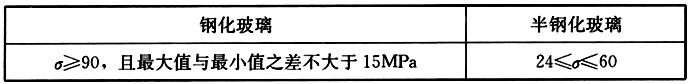 | 钢化玻璃 | 半钢化玻璃 |
|---|---|
| $\sigma \geqslant 90$，且最大值与最小值之差不大于 15MPa | $24 \leqslant \sigma \leqslant 60$ |